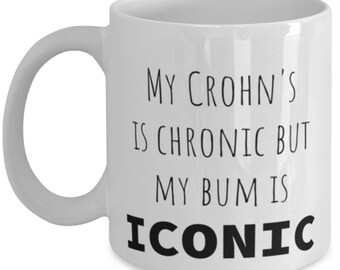 MY CROHN'S IS CHRONIC BUT MY BUM IS ICONIC